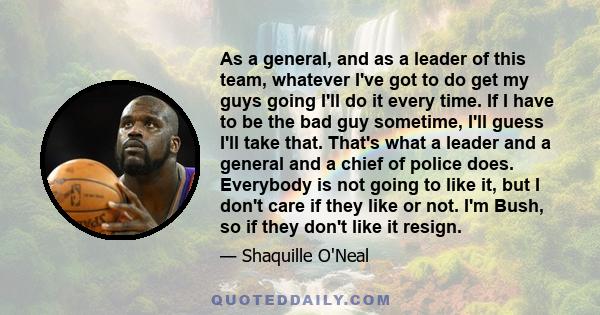 As a general, and as a leader of this team, whatever I've got to do get my guys going I'll do it every time. If I have to be the bad guy sometime, I'll guess I'll take that. That's what a leader and a general and a chief of police does. Everybody is not going to like it, but I don't care if they like or not. I'm Bush, so if they don't like it resign.

— Shaquille O'Neal

QUOTEDDAILY.COM